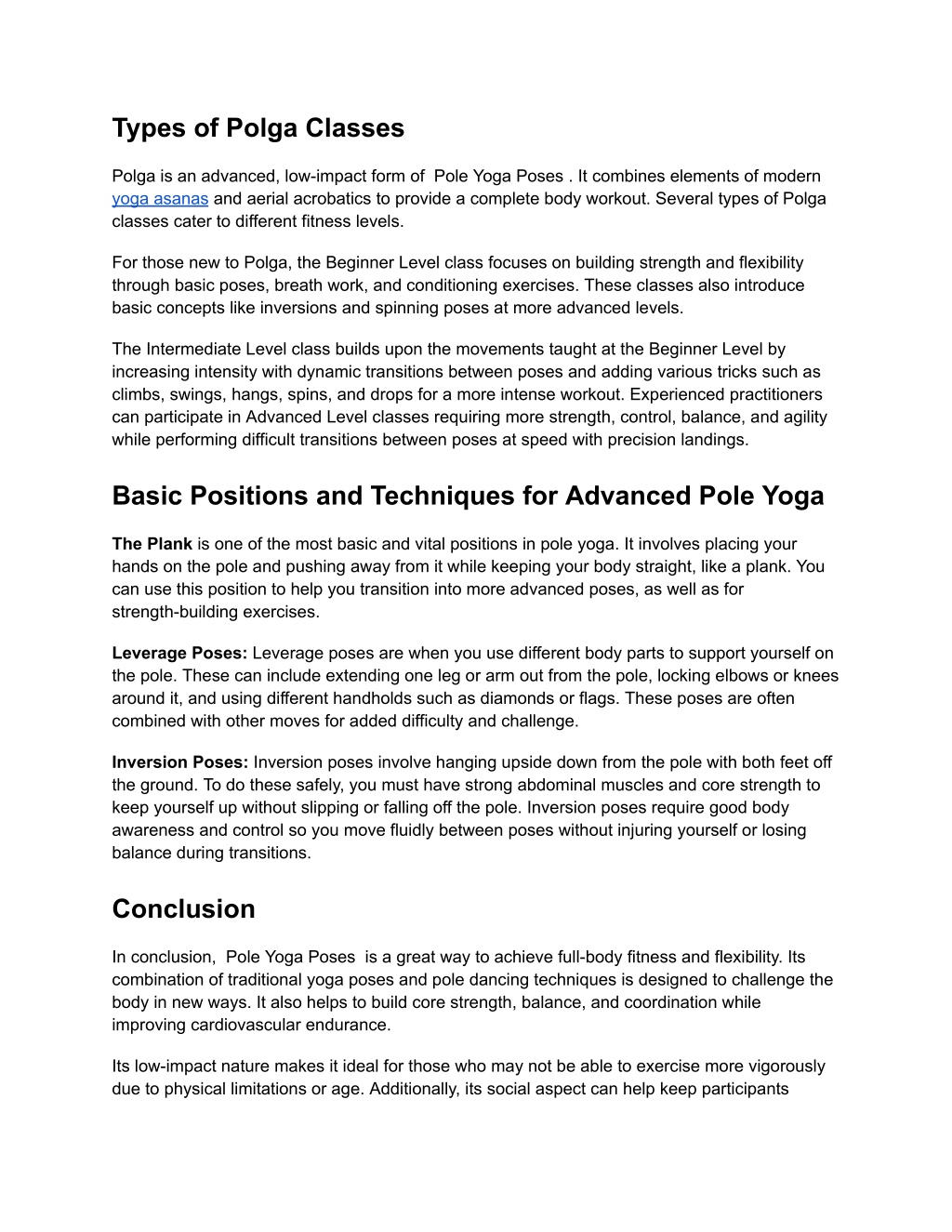 Types of Polga Classes

Polga is an advanced, low-impact form of  Pole Yoga Poses . It combines elements of modern yoga asanas and aerial acrobatics to provide a complete body workout. Several types of Polga classes cater to different fitness levels.

For those new to Polga, the Beginner Level class focuses on building strength and flexibility through basic poses, breath work, and conditioning exercises. These classes also introduce basic concepts like inversions and spinning poses at more advanced levels.

The Intermediate Level class builds upon the movements taught at the Beginner Level by increasing intensity with dynamic transitions between poses and adding various tricks such as climbs, swings, hangs, spins, and drops for a more intense workout. Experienced practitioners can participate in Advanced Level classes requiring more strength, control, balance, and agility while performing difficult transitions between poses at speed with precision landings.

Basic Positions and Techniques for Advanced Pole Yoga

The Plank is one of the most basic and vital positions in pole yoga. It involves placing your hands on the pole and pushing away from it while keeping your body straight, like a plank. You can use this position to help you transition into more advanced poses, as well as for strength-building exercises.

Leverage Poses: Leverage poses are when you use different body parts to support yourself on the pole. These can include extending one leg or arm out from the pole, locking elbows or knees around it, and using different handholds such as diamonds or flags. These poses are often combined with other moves for added difficulty and challenge.

Inversion Poses: Inversion poses involve hanging upside down from the pole with both feet off the ground. To do these safely, you must have strong abdominal muscles and core strength to keep yourself up without slipping or falling off the pole. Inversion poses require good body awareness and control so you move fluidly between poses without injuring yourself or losing balance during transitions.

Conclusion

In conclusion,  Pole Yoga Poses  is a great way to achieve full-body fitness and flexibility. Its combination of traditional yoga poses and pole dancing techniques is designed to challenge the body in new ways. It also helps to build core strength, balance, and coordination while improving cardiovascular endurance.

Its low-impact nature makes it ideal for those who may not be able to exercise more vigorously due to physical limitations or age. Additionally, its social aspect can help keep participants